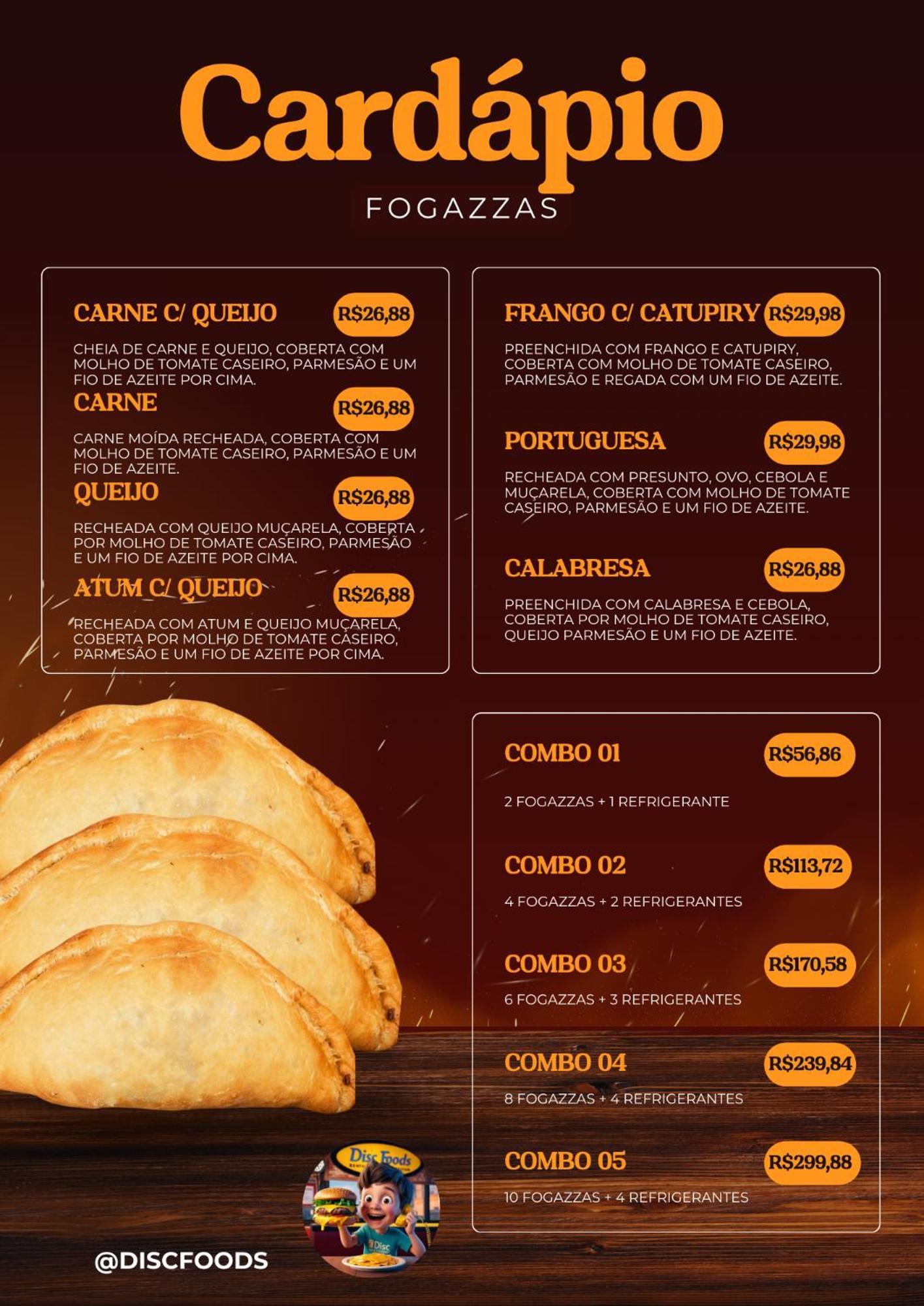 Cardápio
FOGAZZAS

CARNE C/ QUEIJO R$26,88
CHEIA DE CARNE E QUEIJO, COBERTA COM MOLHO DE TOMATE CASEIRO, PARMESÃO E UM FIO DE AZEITE POR CIMA.

CARNE R$26,88
CARNE MOÍDA RECHEADA, COBERTA COM MOLHO DE TOMATE CASEIRO, PARMESÃO E UM FIO DE AZEITE.

QUEIJO R$26,88
RECHEADA COM QUEIJO MUÇARELA, COBERTA POR MOLHO DE TOMATE CASEIRO, PARMESÃO E UM FIO DE AZEITE POR CIMA.

ATUM C/ QUEIJO R$26,88
RECHEADA COM ATUM E QUEIJO MUÇARELA, COBERTA POR MOLHO DE TOMATE CASEIRO, PARMESÃO E UM FIO DE AZEITE POR CIMA.

FRANGO C/ CATUPIRY R$29,98
PREENCHIDA COM FRANGO E CATUPIRY, COBERTA COM MOLHO DE TOMATE CASEIRO, PARMESÃO E REGADA COM UM FIO DE AZEITE.

PORTUGUESA R$29,98
RECHEADA COM PRESUNTO, OVO, CEBOLA E MUÇARELA, COBERTA COM MOLHO DE TOMATE CASEIRO, PARMESÃO E UM FIO DE AZEITE.

CALABRESA R$26,88
PREENCHIDA COM CALABRESA E CEBOLA, COBERTA POR MOLHO DE TOMATE CASEIRO, QUEIJO PARMESÃO E UM FIO DE AZEITE.

COMBO 01 R$56,86
2 FOGAZZAS + 1 REFRIGERANTE

COMBO 02 R$113,72
4 FOGAZZAS + 2 REFRIGERANTES

COMBO 03 R$170,58
6 FOGAZZAS + 3 REFRIGERANTES

COMBO 04 R$239,84
8 FOGAZZAS + 4 REFRIGERANTES

COMBO 05 R$299,88
10 FOGAZZAS + 4 REFRIGERANTES

Disc Foods
Disc

@DISCFOODS